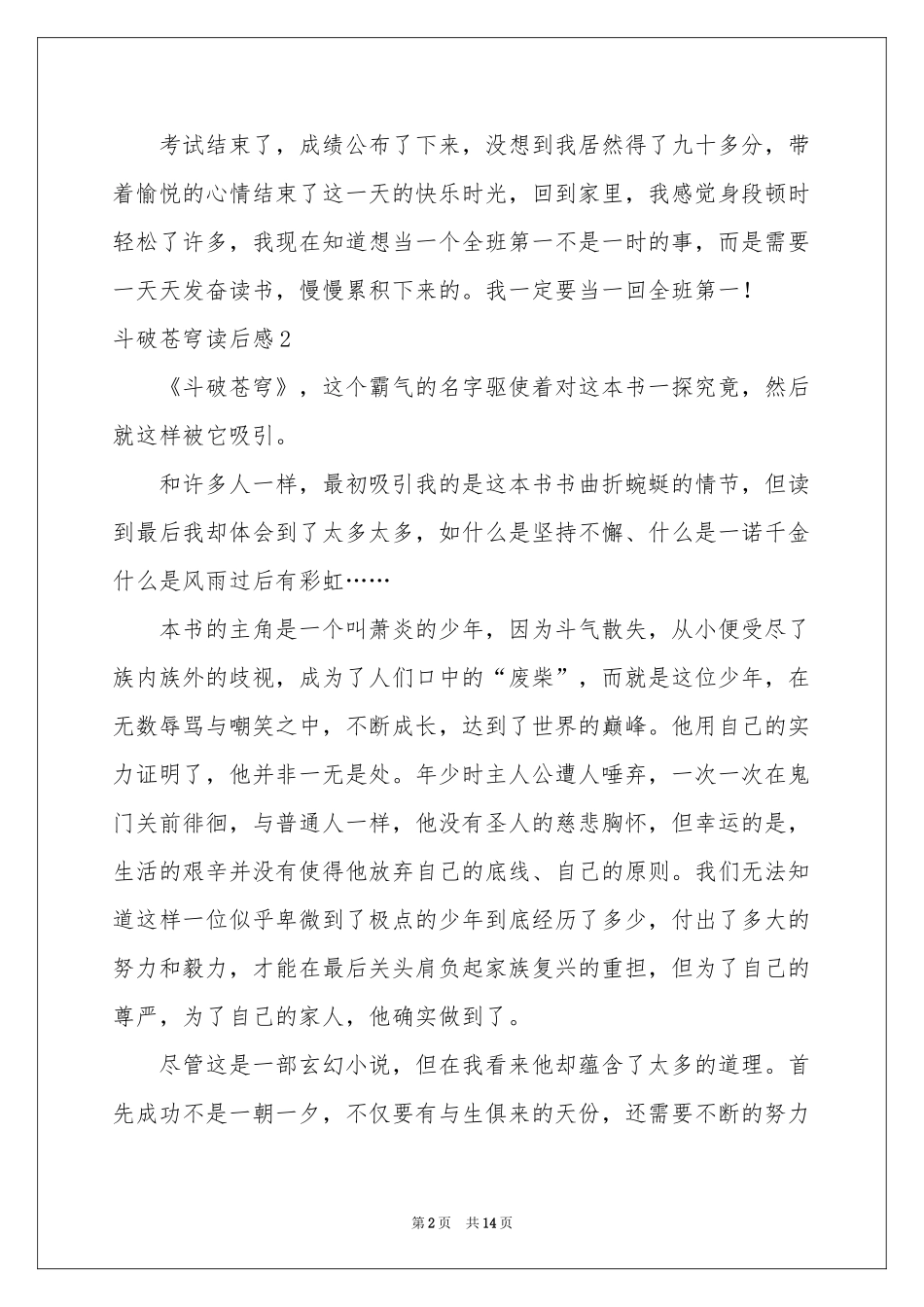 考试结束了，成绩公布了下来，没想到我居然得了九十多分，带着愉悦的心情结束了这一天的快乐时光，回到家里，我感觉身段顿时轻松了许多，我现在知道想当一个全班第一不是一时的事，而是需要一天天发奋读书，慢慢累积下来的。我一定要当一回全班第一！

斗破苍穹读后感2

《斗破苍穹》，这个霸气的名字驱使着对这本书一探究竟，然后就这样被它吸引。

和许多人一样，最初吸引我的是这本书书曲折蜿蜒的情节，但读到最后我却体会到了太多太多，如什么是坚持不懈、什么是一诺千金什么是风雨过后有彩虹……

本书的主角是一个叫萧炎的少年，因为斗气散失，从小便受尽了族内族外的歧视，成为了人们口中的“废柴”，而就是这位少年，在无数辱骂与嘲笑之中，不断成长，达到了世界的巅峰。他用自己的实力证明了，他并非一无是处。年少时主人公遭人唾弃，一次一次在鬼门关前徘徊，与普通人一样，他没有圣人的慈悲胸怀，但幸运的是，生活的艰辛并没有使得他放弃自己的底线、自己的原则。我们无法知道这样一位似乎卑微到了极点的少年到底经历了多少，付出了多大的努力和毅力，才能在最后关头肩负起家族复兴的重担，但为了自己的尊严，为了自己的家人，他确实做到了。

尽管这是一部玄幻小说，但在我看来他却蕴含了太多的道理。首先成功不是一朝一夕，不仅要有与生俱来的天份，还需要不断的努力

第2页 共14页